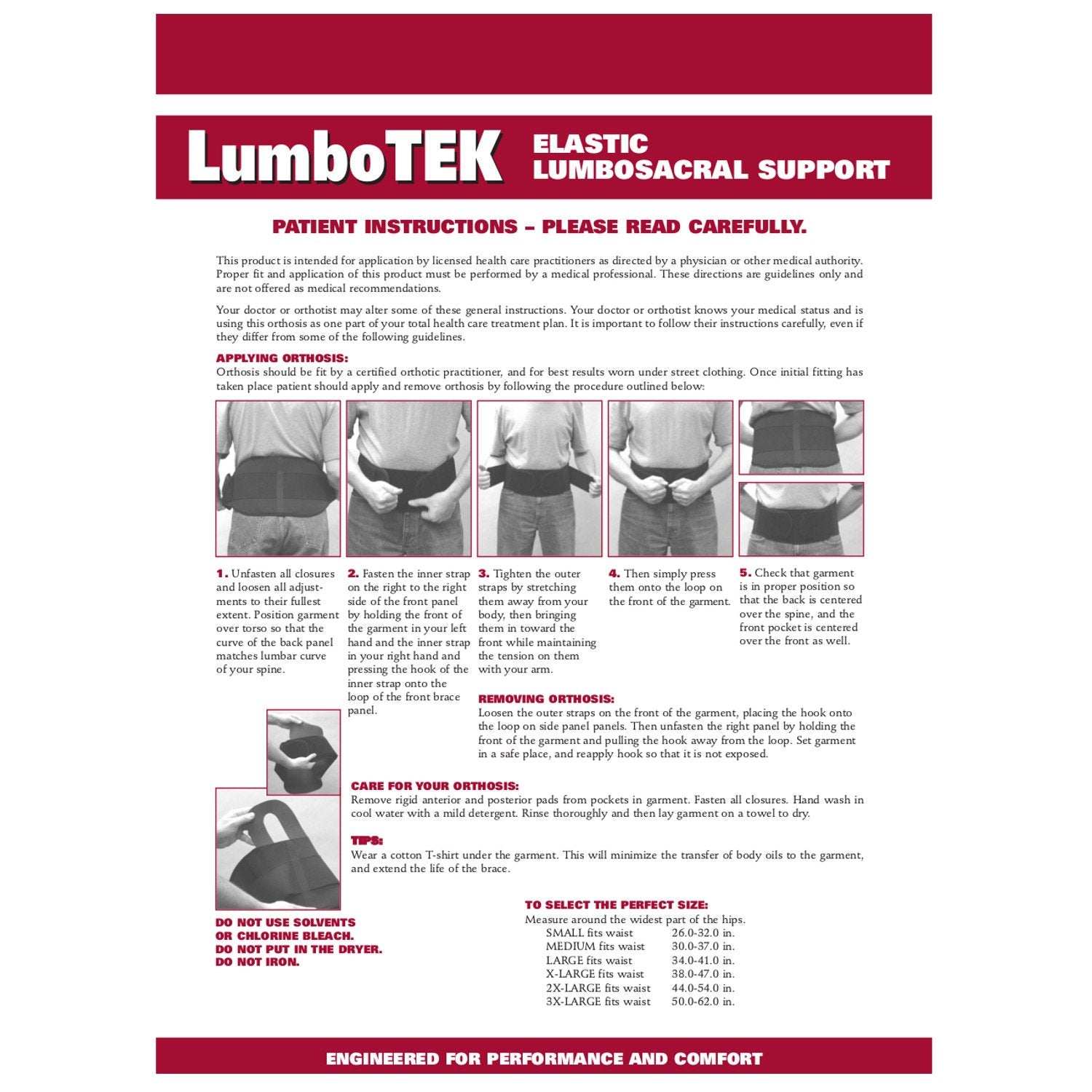 LumboTEK ELASTIC LUMBOSACRAL SUPPORT

PATIENT INSTRUCTIONS – PLEASE READ CAREFULLY.

This product is intended for application by licensed health care practitioners as directed by a physician or other medical authority. Proper fit and application of this product must be performed by a medical professional. These directions are guidelines only and are not offered as medical recommendations.

Your doctor or orthotist may alter some of these general instructions. Your doctor or orthotist knows your medical status and is using this orthosis as one part of your total health care treatment plan. It is important to follow their instructions carefully, even if they differ from some of the following guidelines.

APPLYING ORTHOSIS:
Orthosis should be fit by a certified orthotic practitioner, and for best results worn under street clothing. Once initial fitting has taken place patient should apply and remove orthosis by following the procedure outlined below:

1. Unfasten all closures and loosen all adjustments to their fullest extent. Position garment over torso so that the curve of the back panel matches lumbar curve of your spine.

2. Fasten the inner strap on the right to the right side of the front panel by holding the front of the garment in your left hand and the inner strap in your right hand and pressing the hook of the inner strap onto the loop of the front brace panel.

3. Tighten the outer straps by stretching them away from your body, then bringing them in toward the front while maintaining the tension on them with your arm.

4. Then simply press them onto the loop on the front of the garment.

5. Check that garment is in proper position so that the back is centered over the spine, and the front pocket is centered over the front as well.

REMOVING ORTHOSIS:
Loosen the outer straps on the front of the garment, placing the hook onto the loop on side panel panels. Then unfasten the right panel by holding the front of the garment and pulling the hook away from the loop. Set garment in a safe place, and reapply hook so that it is not exposed.

CARE FOR YOUR ORTHOSIS:
Remove rigid anterior and posterior pads from pockets in garment. Fasten all closures. Hand wash in cool water with a mild detergent. Rinse thoroughly and then lay garment on a towel to dry.

TIPS:
Wear a cotton T-shirt under the garment. This will minimize the transfer of body oils to the garment, and extend the life of the brace.

DO NOT USE SOLVENTS OR CHLORINE BLEACH.
DO NOT PUT IN THE DRYER.
DO NOT IRON.

TO SELECT THE PERFECT SIZE:
Measure around the widest part of the hips.

| | |
|---|---|
| SMALL fits waist | 26.0-32.0 in. |
| MEDIUM fits waist | 30.0-37.0 in. |
| LARGE fits waist | 34.0-41.0 in. |
| X-LARGE fits waist | 38.0-47.0 in. |
| 2X-LARGE fits waist | 44.0-54.0 in. |
| 3X-LARGE fits waist | 50.0-62.0 in. |

ENGINEERED FOR PERFORMANCE AND COMFORT